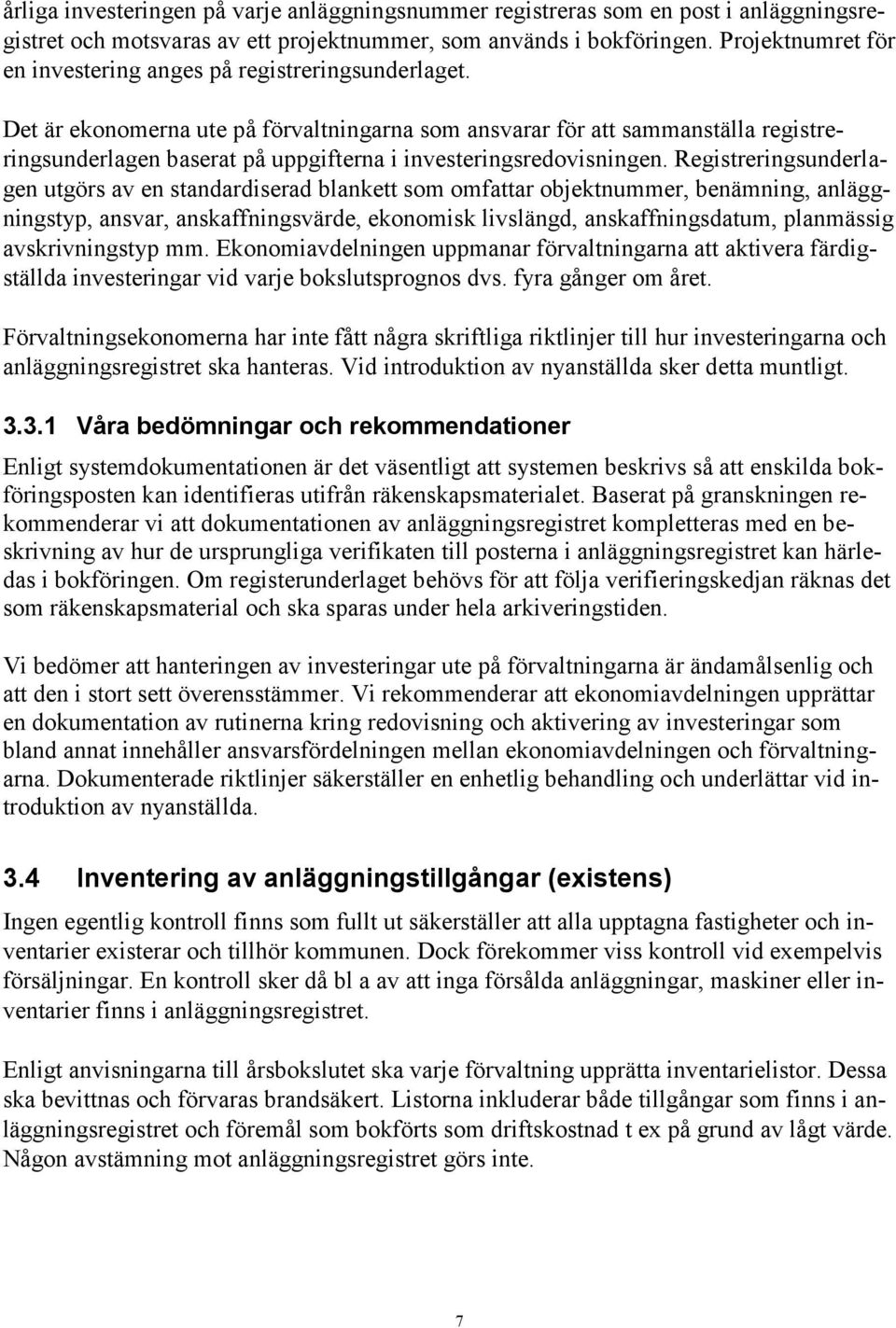 årliga investeringen på varje anläggningsnummer registreras som en post i anläggningsregistret och motsvaras av ett projektnummer, som används i bokföringen. Projektnumret för en investering anges på registreringsunderlaget.

Det är ekonomerna ute på förvaltningarna som ansvarar för att sammanställa registreringsunderlagen baserat på uppgifterna i investeringsredovisningen. Registreringsunderlagen utgörs av en standardiserad blankett som omfattar objektnummer, benämning, anläggningstyp, ansvar, anskaffningsvärde, ekonomisk livslängd, anskaffningsdatum, planmässig avskrivningstyp mm. Ekonomiavdelningen uppmanar förvaltningarna att aktivera färdigställda investeringar vid varje bokslutsprognos dvs. fyra gånger om året.

Förvaltningsekonomerna har inte fått några skriftliga riktlinjer till hur investeringarna och anläggningsregistret ska hanteras. Vid introduktion av nyanställda sker detta muntligt.

3.3.1 Våra bedömningar och rekommendationer

Enligt systemdokumentationen är det väsentligt att systemen beskrivs så att enskilda bokföringsposten kan identifieras utifrån räkenskapsmaterialet. Baserat på granskningen rekommenderar vi att dokumentationen av anläggningsregistret kompletteras med en beskrivning av hur de ursprungliga verifikaten till posterna i anläggningsregistret kan härledas i bokföringen. Om registerunderlaget behövs för att följa verifieringskedjan räknas det som räkenskapsmaterial och ska sparas under hela arkiveringstiden.

Vi bedömer att hanteringen av investeringar ute på förvaltningarna är ändamålsenlig och att den i stort sett överensstämmer. Vi rekommenderar att ekonomiavdelningen upprättar en dokumentation av rutinerna kring redovisning och aktivering av investeringar som bland annat innehåller ansvarsfördelningen mellan ekonomiavdelningen och förvaltningarna. Dokumenterade riktlinjer säkerställer en enhetlig behandling och underlättar vid introduktion av nyanställda.

3.4 Inventering av anläggningstillgångar (existens)

Ingen egentlig kontroll finns som fullt ut säkerställer att alla upptagna fastigheter och inventarier existerar och tillhör kommunen. Dock förekommer viss kontroll vid exempelvis försäljningar. En kontroll sker då bl a av att inga försålda anläggningar, maskiner eller inventarier finns i anläggningsregistret.

Enligt anvisningarna till årsbokslutet ska varje förvaltning upprätta inventarielistor. Dessa ska bevittnas och förvaras brandsäkert. Listorna inkluderar både tillgångar som finns i anläggningsregistret och föremål som bokförts som driftskostnad t ex på grund av lågt värde. Någon avstämning mot anläggningsregistret görs inte.

7